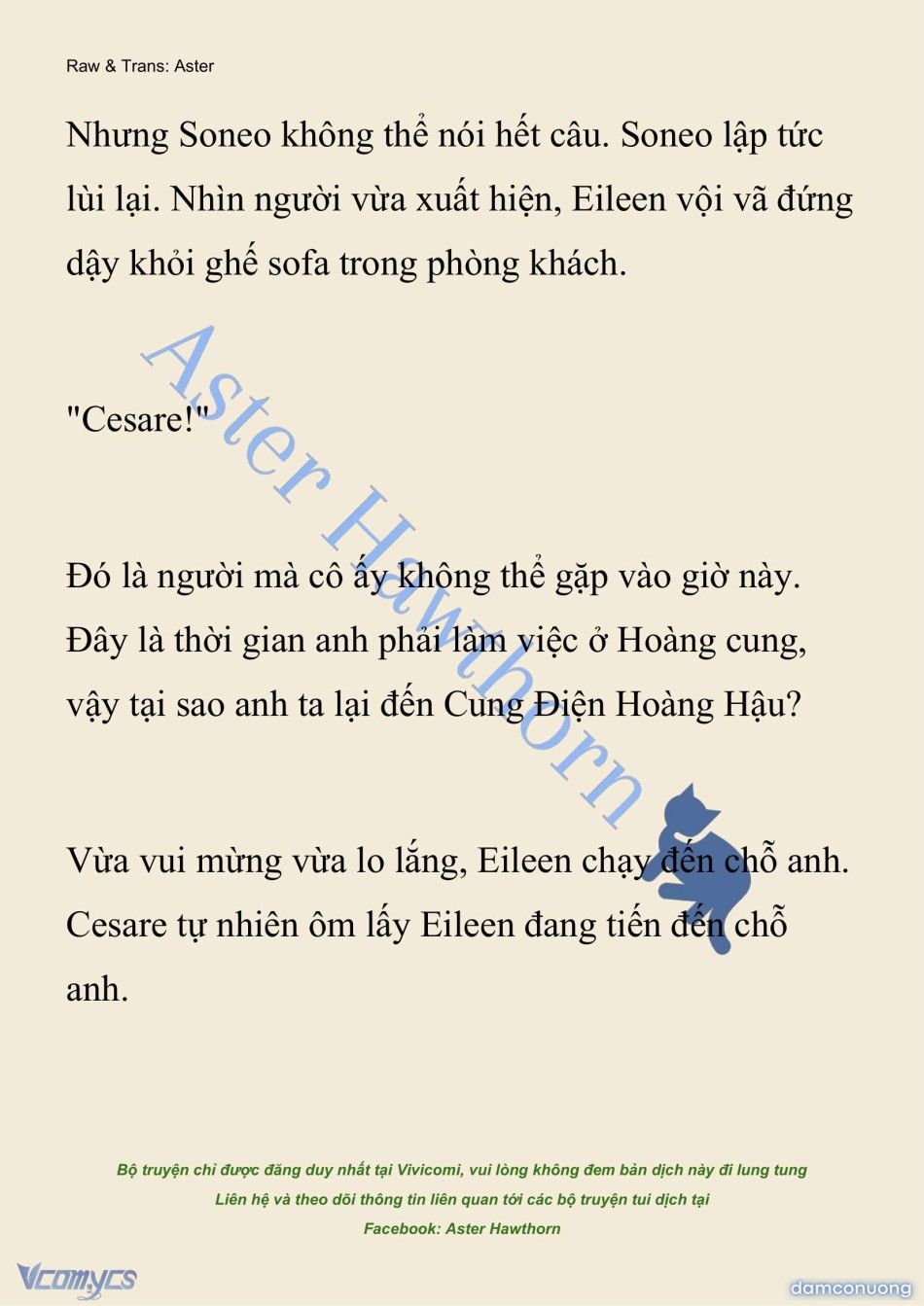 Raw & Trans: Aster

Nhưng Soneo không thể nói hết câu. Soneo lập tức lùi lại. Nhìn người vừa xuất hiện, Eileen vội vã đứng dậy khỏi ghế sofa trong phòng khách.

"Cesare!"

Đó là người mà cô ấy không thể gặp vào giờ này. Đây là thời gian anh phải làm việc ở Hoàng cung, vậy tại sao anh ta lại đến Cung Điện Hoàng Hậu?

Vừa vui mừng vừa lo lắng, Eileen chạy đến chỗ anh. Cesare tự nhiên ôm lấy Eileen đang tiến đến chỗ anh.

Aster Hawthorn

Bộ truyện chỉ được đăng duy nhất tại Vivicomi, vui lòng không đem bản dịch này đi lung tung
Liên hệ và theo dõi thông tin liên quan tới các bộ truyện tui dịch tại
Facebook: Aster Hawthorn

Vcomycs

damconuong